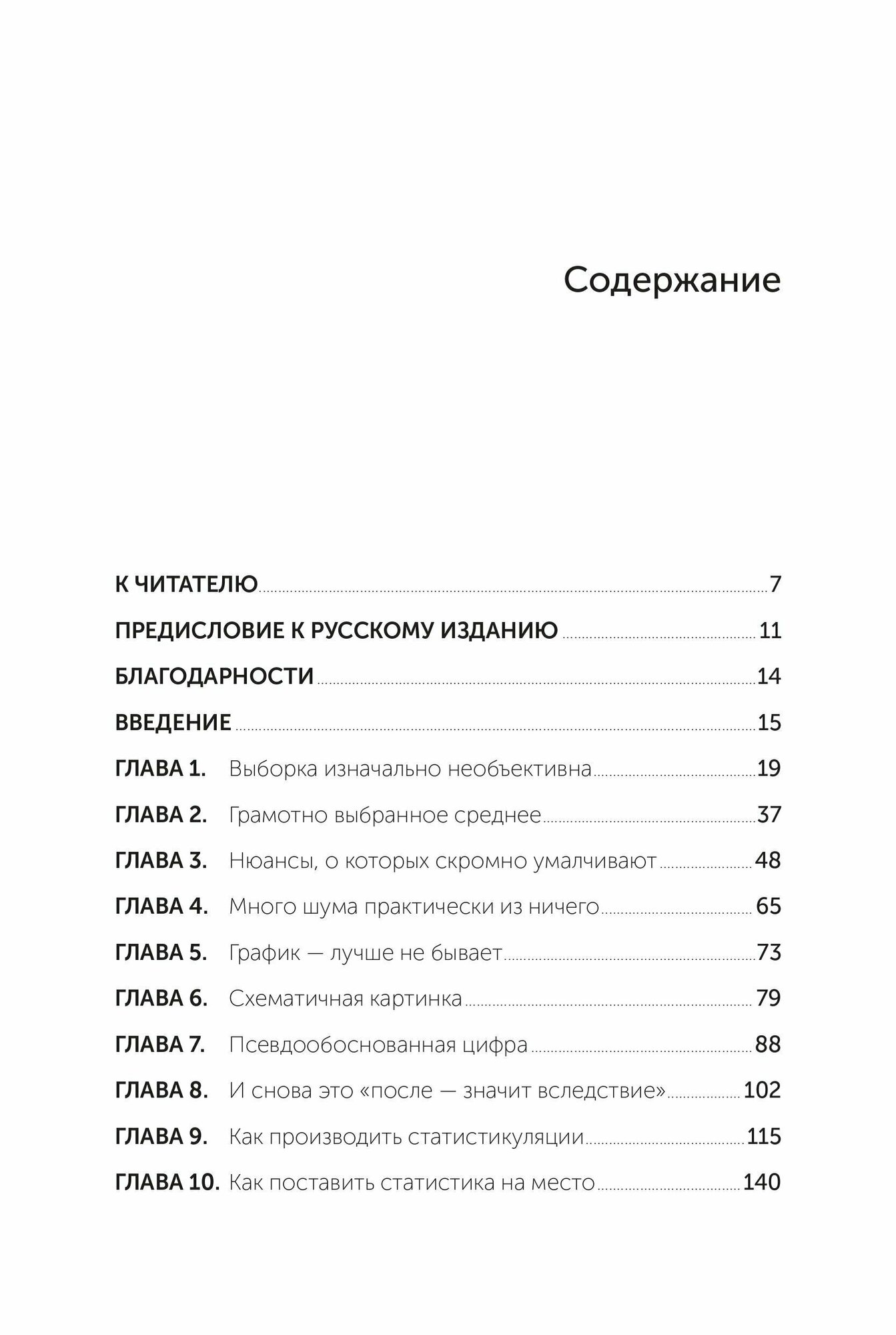 Содержание

К ЧИТАТЕЛЮ 7

ПРЕДИСЛОВИЕ К РУССКОМУ ИЗДАНИЮ 11

БЛАГОДАРНОСТИ 14

ВВЕДЕНИЕ 15

ГЛАВА 1. Выборка изначально необъективна 19

ГЛАВА 2. Грамотно выбранное среднее 37

ГЛАВА 3. Нюансы, о которых скромно умалчивают 48

ГЛАВА 4. Много шума практически из ничего 65

ГЛАВА 5. График — лучше не бывает 73

ГЛАВА 6. Схематичная картинка 79

ГЛАВА 7. Псевдообоснованная цифра 88

ГЛАВА 8. И снова это «после — значит вследствие» 102

ГЛАВА 9. Как производить статистикуляции 115

ГЛАВА 10. Как поставить статистика на место 140